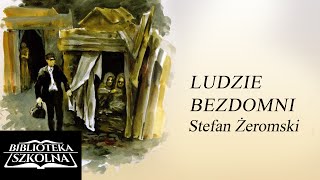 LUDZIE BEZDOMNI
Stefan Żeromski

BIBLIOTEKA SZKOLNA